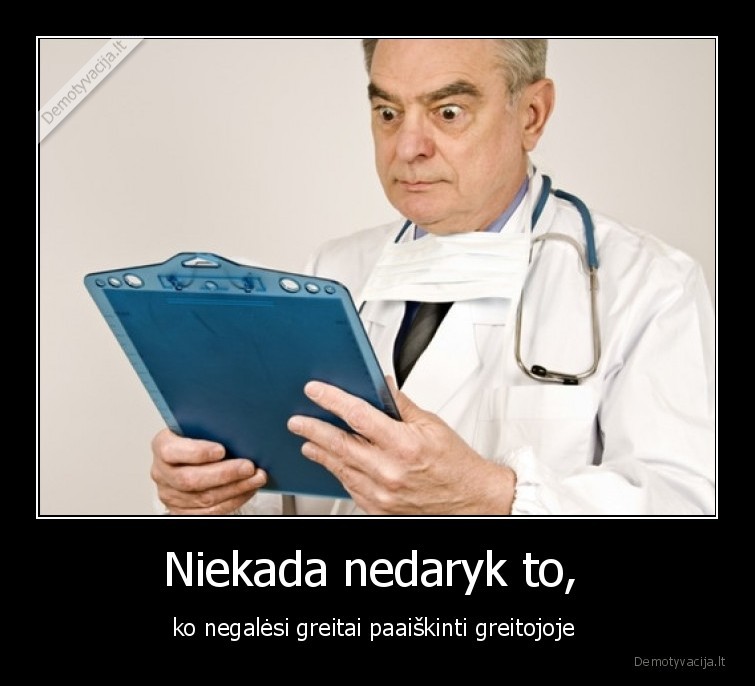 Demotyvacija.lt

Niekada nedaryk to,

ko negalėsi greitai paaiškinti greitojoje

Demotyvacija.lt